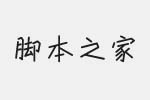 脚本之家